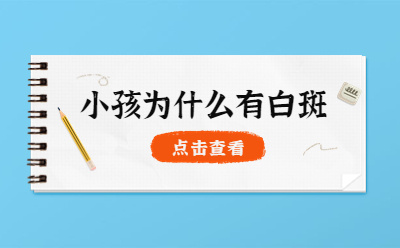 小孩为什么有白斑

点击查看